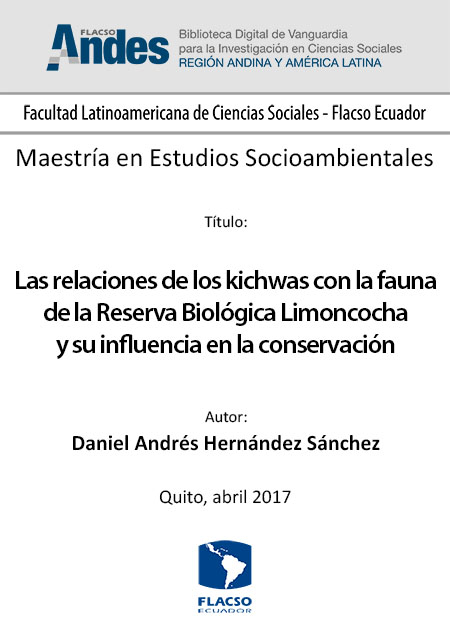 FLACSO Andes

Biblioteca Digital de Vanguardia para la Investigación en Ciencias Sociales
REGIÓN ANDINA Y AMÉRICA LATINA

Facultad Latinoamericana de Ciencias Sociales - Flacso Ecuador

Maestría en Estudios Socioambientales

Título:

Las relaciones de los kichwas con la fauna de la Reserva Biológica Limoncocha y su influencia en la conservación

Autor:
Daniel Andrés Hernández Sánchez

Quito, abril 2017

FLACSO
ECUADOR